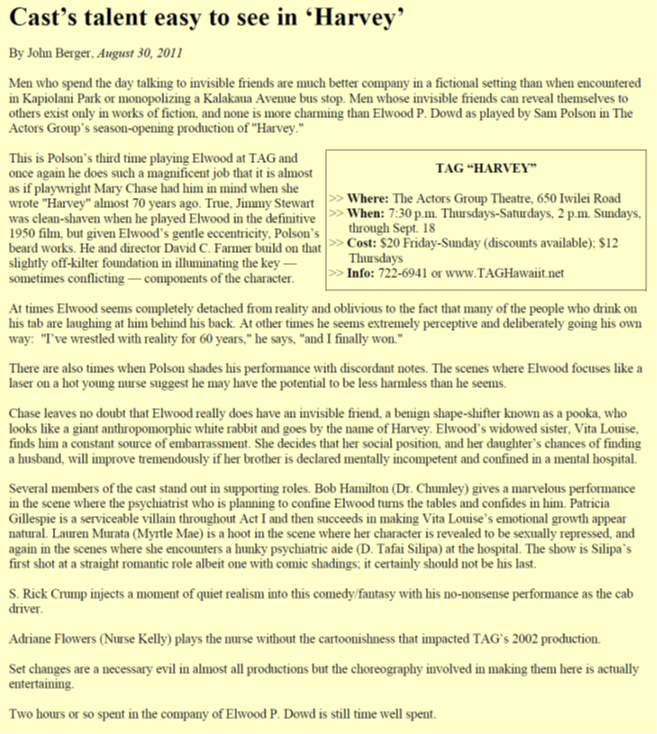 Cast's talent easy to see in 'Harvey'

By John Berger, August 30, 2011

Men who spend the day talking to invisible friends are much better company in a fictional setting than when encountered in Kapiolani Park or monopolizing a Kalakaua Avenue bus stop. Men whose invisible friends can reveal themselves to others exist only in works of fiction, and none is more charming than Elwood P. Dowd as played by Sam Polson in The Actors Group's season-opening production of "Harvey."

This is Polson's third time playing Elwood at TAG and once again he does such a magnificent job that it is almost as if playwright Mary Chase had him in mind when she wrote "Harvey" almost 70 years ago. True, Jimmy Stewart was clean-shaven when he played Elwood in the definitive 1950 film, but given Elwood's gentle eccentricity, Polson's beard works. He and director David C. Farmer build on that slightly off-kilter foundation in illuminating the key — sometimes conflicting — components of the character.

TAG "HARVEY"

>> Where: The Actors Group Theatre, 650 Iwilei Road
>> When: 7:30 p.m. Thursdays-Saturdays, 2 p.m. Sundays, through Sept. 18
>> Cost: $20 Friday-Sunday (discounts available); $12 Thursdays
>> Info: 722-6941 or www.TAGHawaiit.net

At times Elwood seems completely detached from reality and oblivious to the fact that many of the people who drink on his tab are laughing at him behind his back. At other times he seems extremely perceptive and deliberately going his own way: "I've wrestled with reality for 60 years," he says, "and I finally won."

There are also times when Polson shades his performance with discordant notes. The scenes where Elwood focuses like a laser on a hot young nurse suggest he may have the potential to be less harmless than he seems.

Chase leaves no doubt that Elwood really does have an invisible friend, a benign shape-shifter known as a pooka, who looks like a giant anthropomorphic white rabbit and goes by the name of Harvey. Elwood's widowed sister, Vita Louise, finds him a constant source of embarrassment. She decides that her social position, and her daughter's chances of finding a husband, will improve tremendously if her brother is declared mentally incompetent and confined in a mental hospital.

Several members of the cast stand out in supporting roles. Bob Hamilton (Dr. Chumley) gives a marvelous performance in the scene where the psychiatrist who is planning to confine Elwood turns the tables and confides in him. Patricia Gillespie is a serviceable villain throughout Act I and then succeeds in making Vita Louise's emotional growth appear natural. Lauren Murata (Myrtle Mae) is a hoot in the scene where her character is revealed to be sexually repressed, and again in the scenes where she encounters a hunky psychiatric aide (D. Tafai Silipa) at the hospital. The show is Silipa's first shot at a straight romantic role albeit one with comic shadings; it certainly should not be his last.

S. Rick Crump injects a moment of quiet realism into this comedy/fantasy with his no-nonsense performance as the cab driver.

Adriane Flowers (Nurse Kelly) plays the nurse without the cartoonishness that impacted TAG's 2002 production.

Set changes are a necessary evil in almost all productions but the choreography involved in making them here is actually entertaining.

Two hours or so spent in the company of Elwood P. Dowd is still time well spent.